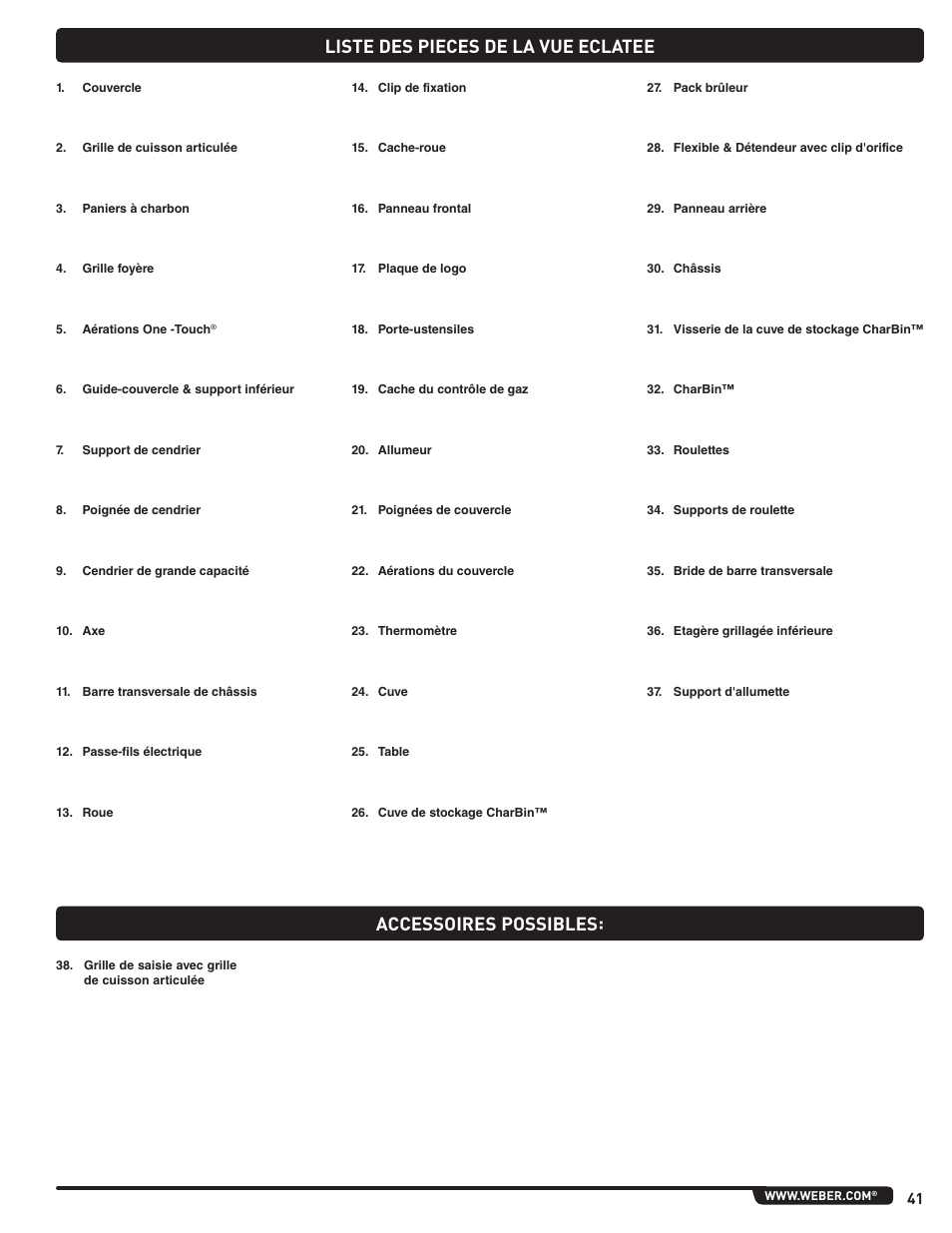 LISTE DES PIECES DE LA VUE ECLATEE

1. Couvercle

2. Grille de cuisson articulée

3. Paniers à charbon

4. Grille foyère

5. Aérations One -Touch®

6. Guide-couvercle & support inférieur

7. Support de cendrier

8. Poignée de cendrier

9. Cendrier de grande capacité

10. Axe

11. Barre transversale de châssis

12. Passe-fils électrique

13. Roue

14. Clip de fixation

15. Cache-roue

16. Panneau frontal

17. Plaque de logo

18. Porte-ustensiles

19. Cache du contrôle de gaz

20. Allumeur

21. Poignées de couvercle

22. Aérations du couvercle

23. Thermomètre

24. Cuve

25. Table

26. Cuve de stockage CharBin™

27. Pack brûleur

28. Flexible & Détendeur avec clip d'orifice

29. Panneau arrière

30. Châssis

31. Visserie de la cuve de stockage CharBin™

32. CharBin™

33. Roulettes

34. Supports de roulette

35. Bride de barre transversale

36. Etagère grillagée inférieure

37. Support d'allumette

ACCESSOIRES POSSIBLES:

38. Grille de saisie avec grille de cuisson articulée

WWW.WEBER.COM® 41